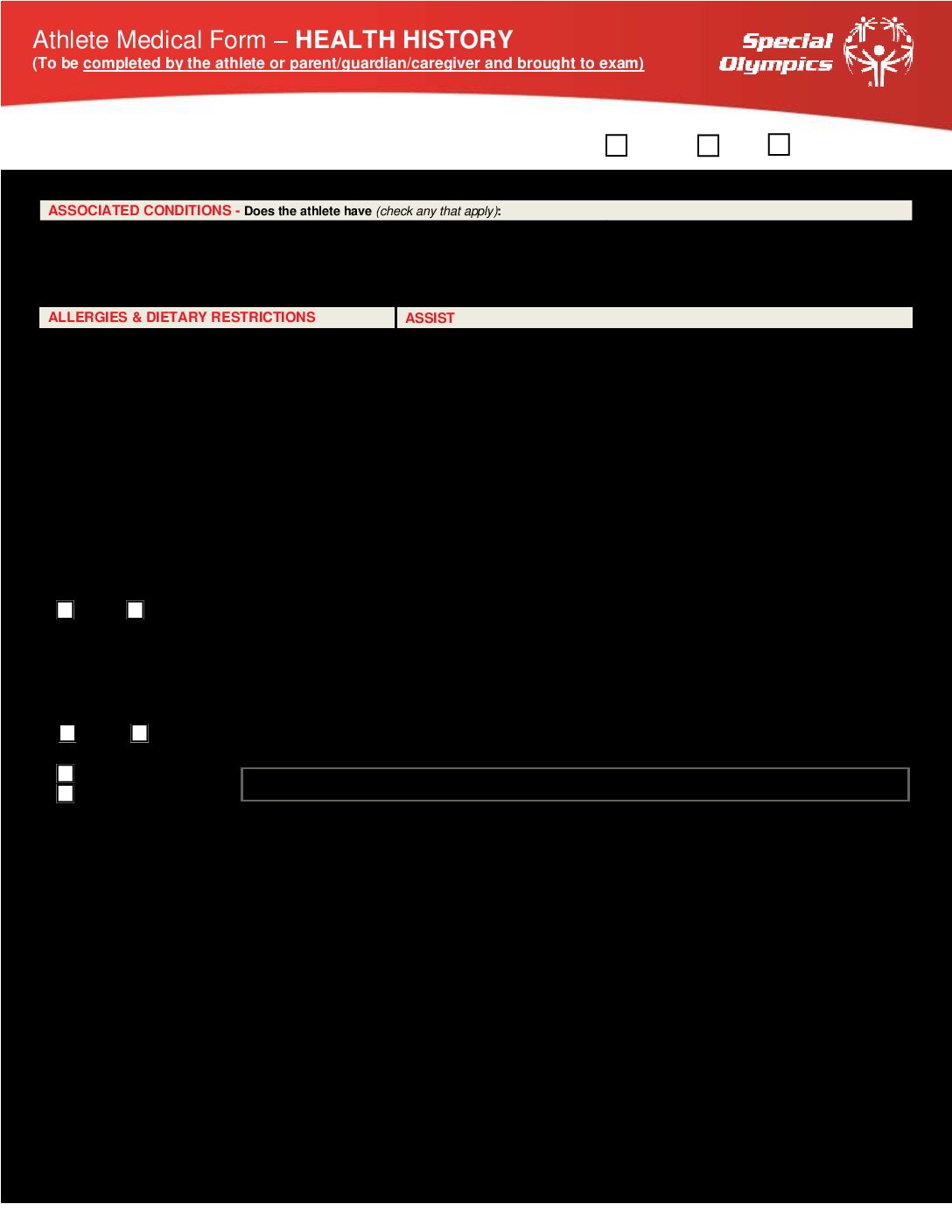 Athlete Medical Form – HEALTH HISTORY
(To be completed by the athlete or parent/guardian/caregiver and brought to exam)

Special Olympics

ASSOCIATED CONDITIONS - Does the athlete have (check any that apply):

ALLERGIES & DIETARY RESTRICTIONS

ASSIST